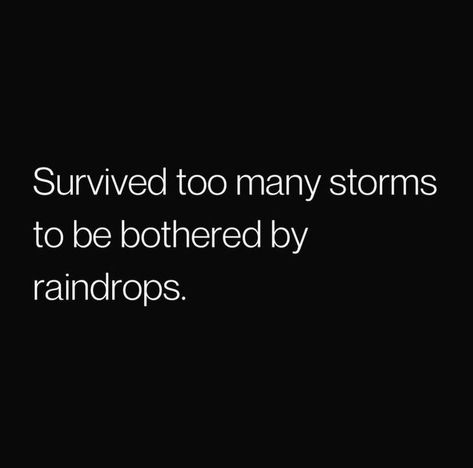 Survived too many storms to be bothered by raindrops.